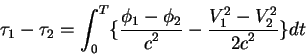 $\tau_1 - \tau_2 = \int_0^T \{\frac{\phi_1 - \phi_2}{c^2} - \frac{V_1^2 - V_2^2}{2c^2}\}dt$